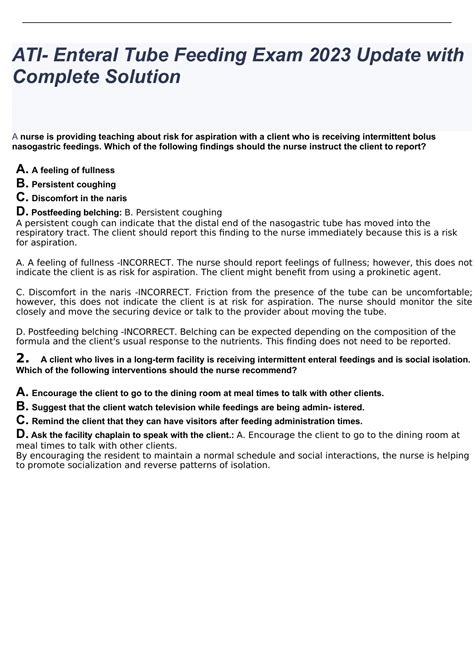 ATI- Enteral Tube Feeding Exam 2023 Update with Complete Solution

A nurse is providing teaching about risk for aspiration with a client who is receiving intermittent bolus nasogastric feedings. Which of the following findings should the nurse instruct the client to report?

A. A feeling of fullness
B. Persistent coughing
C. Discomfort in the naris
D. Postfeeding belching: B. Persistent coughing
A persistent cough can indicate that the distal end of the nasogastric tube has moved into the respiratory tract. The client should report this finding to the nurse immediately because this is a risk for aspiration.

A. A feeling of fullness -INCORRECT. The nurse should report feelings of fullness; however, this does not indicate the client is as risk for aspiration. The client might benefit from using a prokinetic agent.

C. Discomfort in the naris -INCORRECT. Friction from the presence of the tube can be uncomfortable; however, this does not indicate the client is at risk for aspiration. The nurse should monitor the site closely and move the securing device or talk to the provider about moving the tube.

D. Postfeeding belching -INCORRECT. Belching can be expected depending on the composition of the formula and the client's usual response to the nutrients. This finding does not need to be reported.

2. A client who lives in a long-term facility is receiving intermittent enteral feedings and is social isolation. Which of the following interventions should the nurse recommend?

A. Encourage the client to go to the dining room at meal times to talk with other clients.
B. Suggest that the client watch television while feedings are being admin- istered.
C. Remind the client that they can have visitors after feeding administration times.
D. Ask the facility chaplain to speak with the client.: A. Encourage the client to go to the dining room at meal times to talk with other clients.
By encouraging the resident to maintain a normal schedule and social interactions, the nurse is helping to promote socialization and reverse patterns of isolation.